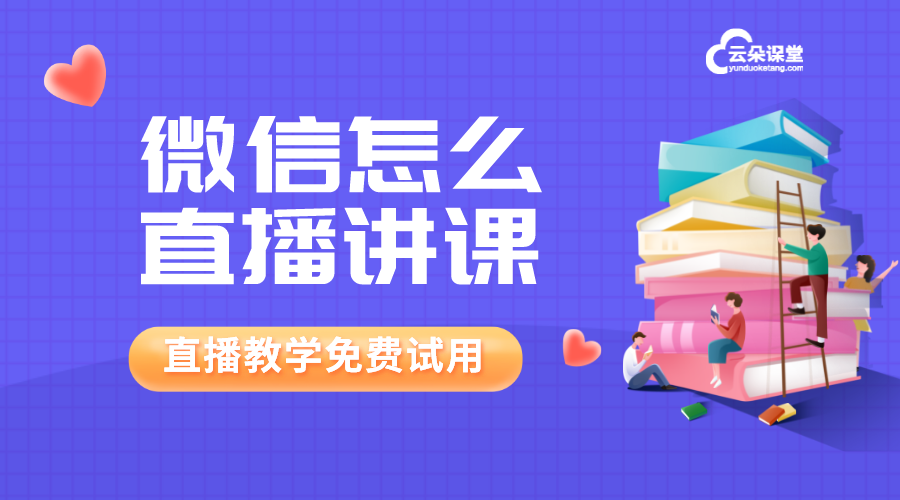 云朵课堂
yunduoketang.com

微信怎么
直播讲课

直播教学免费试用